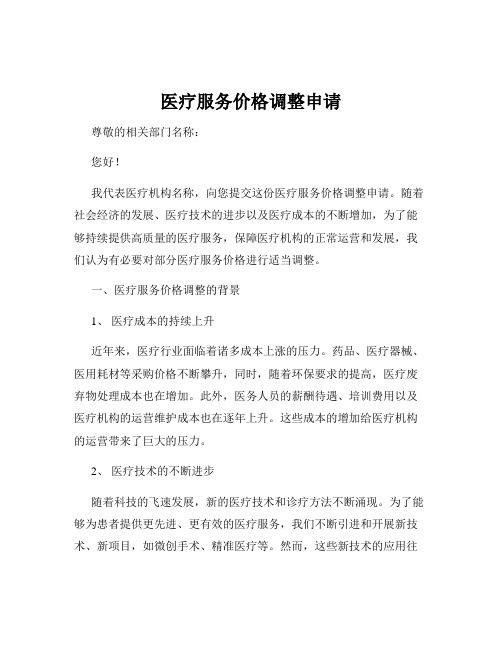 医疗服务价格调整申请

尊敬的相关部门名称：

您好！

我代表医疗机构名称，向您提交这份医疗服务价格调整申请。随着社会经济的发展、医疗技术的进步以及医疗成本的不断增加，为了能够持续提供高质量的医疗服务，保障医疗机构的正常运营和发展，我们认为有必要对部分医疗服务价格进行适当调整。

一、医疗服务价格调整的背景

1、 医疗成本的持续上升

近年来，医疗行业面临着诸多成本上涨的压力。药品、医疗器械、医用耗材等采购价格不断攀升，同时，随着环保要求的提高，医疗废弃物处理成本也在增加。此外，医务人员的薪酬待遇、培训费用以及医疗机构的运营维护成本也在逐年上升。这些成本的增加给医疗机构的运营带来了巨大的压力。

2、 医疗技术的不断进步

随着科技的飞速发展，新的医疗技术和诊疗方法不断涌现。为了能够为患者提供更先进、更有效的医疗服务，我们不断引进和开展新技术、新项目，如微创手术、精准医疗等。然而，这些新技术的应用往